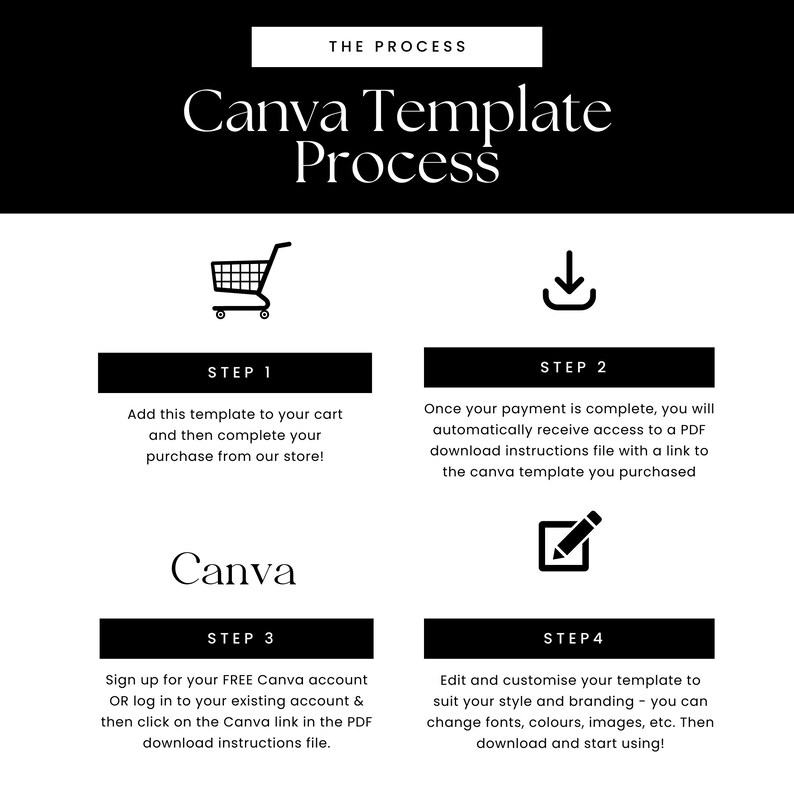 THE PROCESS

Canva Template Process

STEP 1

Add this template to your cart and then complete your purchase from our store!

STEP 2

Once your payment is complete, you will automatically receive access to a PDF download instructions file with a link to the canva template you purchased

Canva

STEP 3

Sign up for your FREE Canva account OR log in to your existing account & then click on the Canva link in the PDF download instructions file.

STEP4

Edit and customise your template to suit your style and branding - you can change fonts, colours, images, etc. Then download and start using!